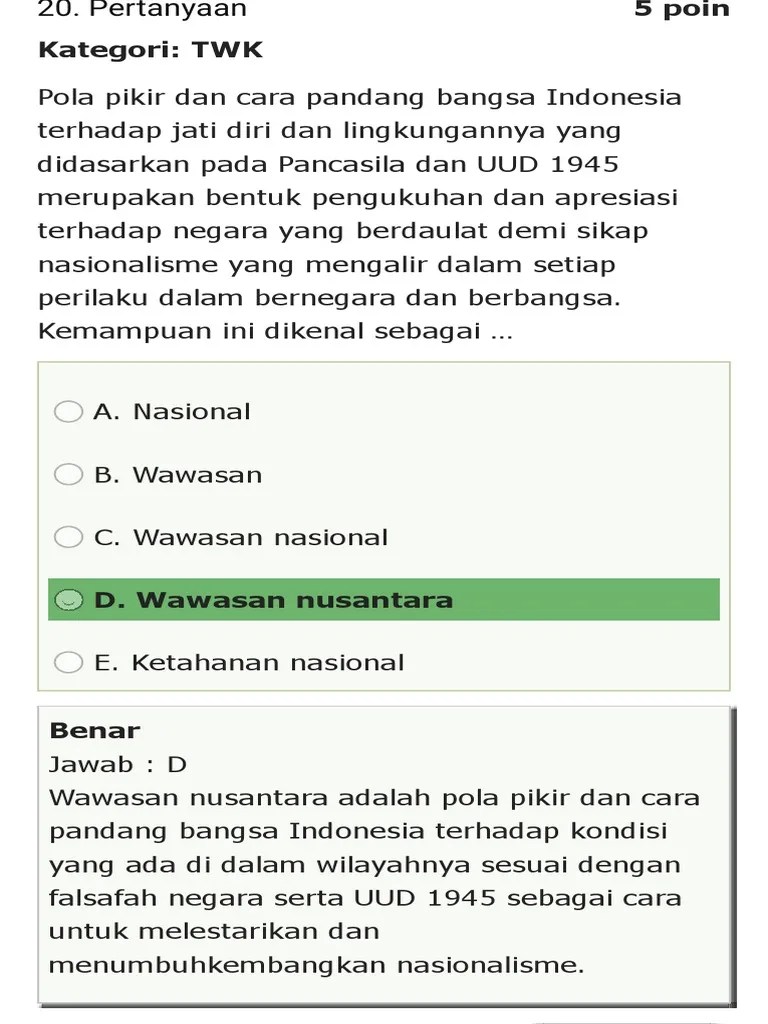 20. Pertanyaan 5 poin

Kategori: TWK

Pola pikir dan cara pandang bangsa Indonesia terhadap jati diri dan lingkungannya yang didasarkan pada Pancasila dan UUD 1945 merupakan bentuk pengukuhan dan apresiasi terhadap negara yang berdaulat demi sikap nasionalisme yang mengalir dalam setiap perilaku dalam bernegara dan berbangsa. Kemampuan ini dikenal sebagai ...

A. Nasional

B. Wawasan

C. Wawasan nasional

D. Wawasan nusantara

E. Ketahanan nasional

Benar
Jawab : D
Wawasan nusantara adalah pola pikir dan cara pandang bangsa Indonesia terhadap kondisi yang ada di dalam wilayahnya sesuai dengan falsafah negara serta UUD 1945 sebagai cara untuk melestarikan dan menumbuhkembangkan nasionalisme.